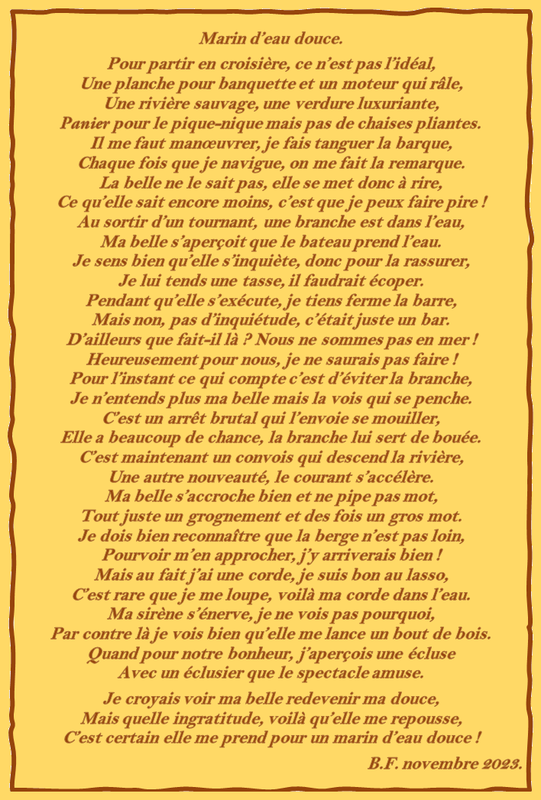 Marin d'eau douce.

Pour partir en croisière, ce n'est pas l'idéal,
Une planche pour banquette et un moteur qui râle,
Une rivière sauvage, une verdure luxuriante,
Panier pour le pique-nique mais pas de chaises pliantes.
Il me faut manœuvrer, je fais tanguer la barque,
Chaque fois que je navigue, on me fait la remarque.
La belle ne le sait pas, elle se met donc à rire,
Ce qu'elle sait encore moins, c'est que je peux faire pire !
Au sortir d'un tournant, une branche est dans l'eau,
Ma belle s'aperçoit que le bateau prend l'eau.
Je sens bien qu'elle s'inquiète, donc pour la rassurer,
Je lui tends une tasse, il faudrait écoper.
Pendant qu'elle s'exécute, je tiens ferme la barre,
Mais non, pas d'inquiétude, c'était juste un bar.
D'ailleurs que fait-il là ? Nous ne sommes pas en mer !
Heureusement pour nous, je ne saurais pas faire !
Pour l'instant ce qui compte c'est d'éviter la branche,
Je n'entends plus ma belle mais la vois qui se penche.
C'est un arrêt brutal qui l'envoie se mouiller,
Elle a beaucoup de chance, la branche lui sert de bouée.
C'est maintenant un convois qui descend la rivière,
Une autre nouveauté, le courant s'accélère.
Ma belle s'accroche bien et ne pipe pas mot,
Tout juste un grognement et des fois un gros mot.
Je dois bien reconnaître que la berge n'est pas loin,
Pourvoir m'en approcher, j'y arriverais bien !
Mais au fait j'ai une corde, je suis bon au lasso,
C'est rare que je me loupe, voilà ma corde dans l'eau.
Ma sirène s'énerve, je ne vois pas pourquoi,
Par contre là je vois bien qu'elle me lance un bout de bois.
Quand pour notre bonheur, j'aperçois une écluse
Avec un éclusier que le spectacle amuse.

Je croyais voir ma belle redevenir ma douce,
Mais quelle ingratitude, voilà qu'elle me repousse,
C'est certain elle me prend pour un marin d'eau douce !

B.F. novembre 2023.